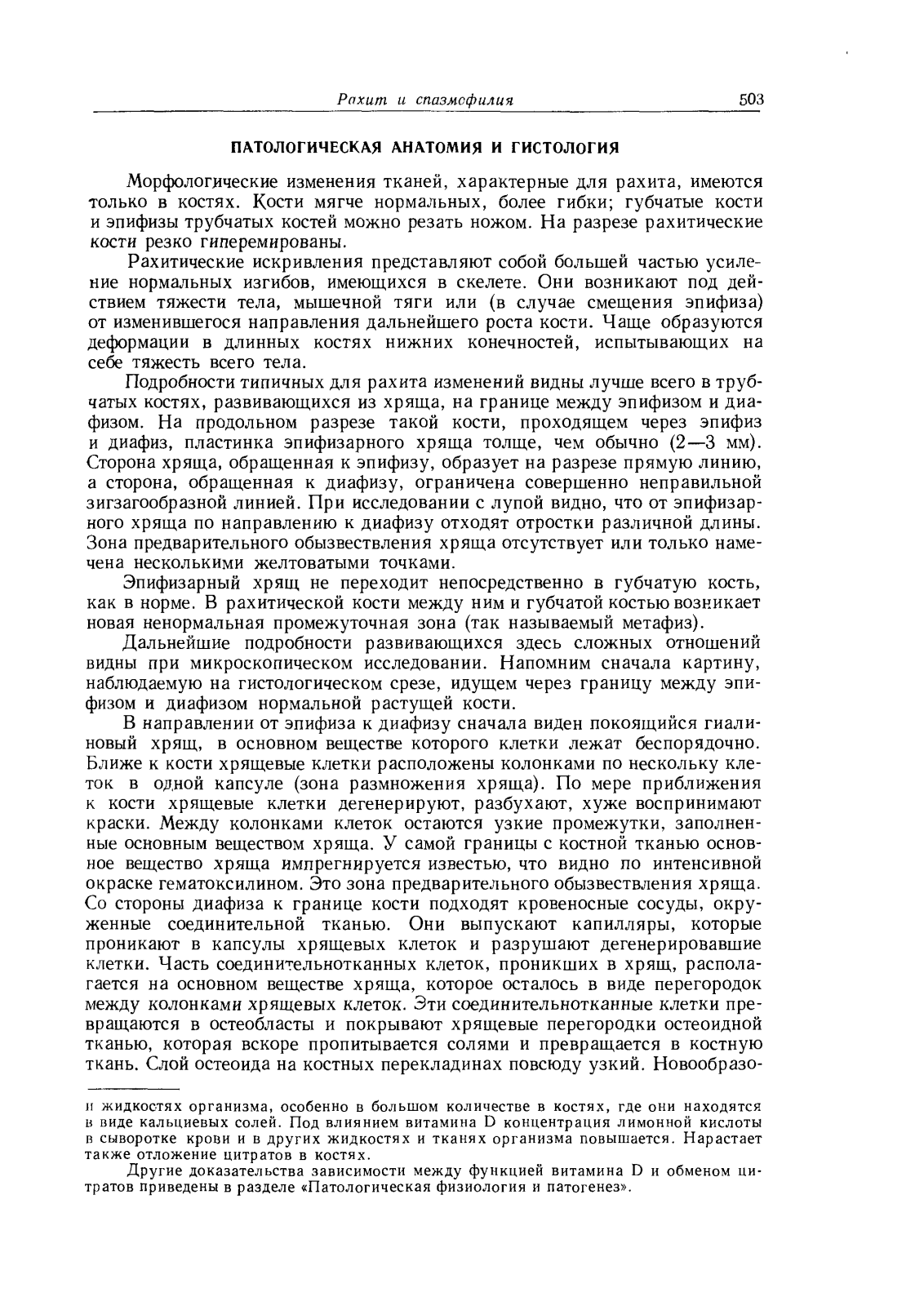 Рахит и спазмофилия 503

ПАТОЛОГИЧЕСКАЯ АНАТОМИЯ И ГИСТОЛОГИЯ

Морфологические изменения тканей, характерные для рахита, имеются только в костях. Кости мягче нормальных, более гибки; губчатые кости и эпифизы трубчатых костей можно резать ножом. На разрезе рахитические кости резко гиперемированы.

Рахитические искривления представляют собой большей частью усиление нормальных изгибов, имеющихся в скелете. Они возникают под действием тяжести тела, мышечной тяги или (в случае смещения эпифиза) от изменившегося направления дальнейшего роста кости. Чаще образуются деформации в длинных костях нижних конечностей, испытывающих на себе тяжесть всего тела.

Подробности типичных для рахита изменений видны лучше всего в трубчатых костях, развивающихся из хряща, на границе между эпифизом и диафизом. На продольном разрезе такой кости, проходящем через эпифиз и диафиз, пластинка эпифизарного хряща толще, чем обычно (2—3 мм). Сторона хряща, обращенная к эпифизу, образует на разрезе прямую линию, а сторона, обращенная к диафизу, ограничена совершенно неправильной зигзагообразной линией. При исследовании с лупой видно, что от эпифизарного хряща по направлению к диафизу отходят отростки различной длины. Зона предварительного обызвествления хряща отсутствует или только намечена несколькими желтоватыми точками.

Эпифизарный хрящ не переходит непосредственно в губчатую кость, как в норме. В рахитической кости между ним и губчатой костью возникает новая ненормальная промежуточная зона (так называемый метафиз).

Дальнейшие подробности развивающихся здесь сложных отношений видны при микроскопическом исследовании. Напомним сначала картину, наблюдаемую на гистологическом срезе, идущем через границу между эпифизом и диафизом нормальной растущей кости.

В направлении от эпифиза к диафизу сначала виден покоящийся гиалиновый хрящ, в основном веществе которого клетки лежат беспорядочно. Ближе к кости хрящевые клетки расположены колонками по нескольку клеток в одной капсуле (зона размножения хряща). По мере приближения к кости хрящевые клетки дегенерируют, разбухают, хуже воспринимают краски. Между колонками клеток остаются узкие промежутки, заполненные основным веществом хряща. У самой границы с костной тканью основное вещество хряща импрегнируется известью, что видно по интенсивной окраске гематоксилином. Это зона предварительного обызвествления хряща. Со стороны диафиза к границе кости подходят кровеносные сосуды, окруженные соединительной тканью. Они выпускают капилляры, которые проникают в капсулы хрящевых клеток и разрушают дегенерировавшие клетки. Часть соединительнотканных клеток, проникших в хрящ, располагается на основном веществе хряща, которое осталось в виде перегородок между колонками хрящевых клеток. Эти соединительнотканные клетки превращаются в остеобласты и покрывают хрящевые перегородки остеоидной тканью, которая вскоре пропитывается солями и превращается в костную ткань. Слой остеоида на костных перекладинах повсюду узкий. Новообразо-

и жидкостях организма, особенно в большом количестве в костях, где они находятся в виде кальциевых солей. Под влиянием витамина D концентрация лимонной кислоты в сыворотке крови и в других жидкостях и тканях организма повышается. Нарастает также отложение цитратов в костях.

Другие доказательства зависимости между функцией витамина D и обменом цитратов приведены в разделе «Патологическая физиология и патогенез».